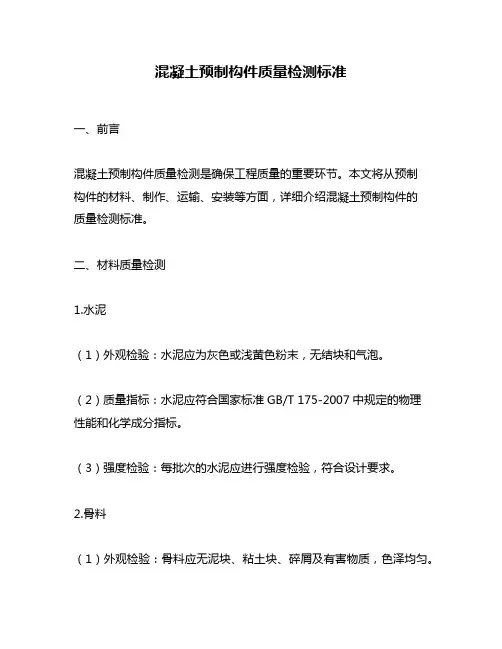 混凝土预制构件质量检测标准

一、前言

混凝土预制构件质量检测是确保工程质量的重要环节。本文将从预制构件的材料、制作、运输、安装等方面，详细介绍混凝土预制构件的质量检测标准。

二、材料质量检测

1.水泥

（1）外观检验：水泥应为灰色或浅黄色粉末，无结块和气泡。

（2）质量指标：水泥应符合国家标准 GB/T 175-2007 中规定的物理性能和化学成分指标。

（3）强度检验：每批次的水泥应进行强度检验，符合设计要求。

2.骨料

（1）外观检验：骨料应无泥块、粘土块、碎屑及有害物质，色泽均匀。